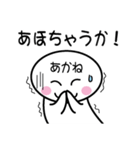 あほちゃうか！

あかね